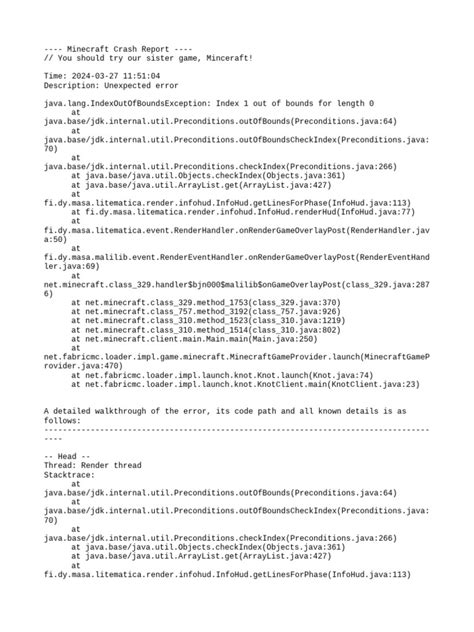 ---- Minecraft Crash Report ----
// You should try our sister game, Minceraft!

Time: 2024-03-27 11:51:04
Description: Unexpected error

java.lang.IndexOutOfBoundsException: Index 1 out of bounds for length 0
	at java.base/jdk.internal.util.Preconditions.outOfBounds(Preconditions.java:64)
	at java.base/jdk.internal.util.Preconditions.outOfBoundsCheckIndex(Preconditions.java:70)
	at java.base/jdk.internal.util.Preconditions.checkIndex(Preconditions.java:266)
	at java.base/java.util.Objects.checkIndex(Objects.java:361)
	at java.base/java.util.ArrayList.get(ArrayList.java:427)
	at fi.dy.masa.litematica.render.infohud.InfoHud.getLinesForPhase(InfoHud.java:113)
	at fi.dy.masa.litematica.render.infohud.InfoHud.renderHud(InfoHud.java:77)
	at fi.dy.masa.litematica.event.RenderHandler.onRenderGameOverlayPost(RenderHandler.java:50)
	at fi.dy.masa.malilib.event.RenderEventHandler.onRenderGameOverlayPost(RenderEventHandler.java:69)
	at net.minecraft.class_329.handler$bjn000$malilib$onGameOverlayPost(class_329.java:2876)
	at net.minecraft.class_329.method_1753(class_329.java:370)
	at net.minecraft.class_757.method_3192(class_757.java:926)
	at net.minecraft.class_310.method_1523(class_310.java:1219)
	at net.minecraft.class_310.method_1514(class_310.java:802)
	at net.minecraft.client.main.Main.main(Main.java:250)
	at net.fabricmc.loader.impl.game.minecraft.MinecraftGameProvider.launch(MinecraftGameProvider.java:470)
	at net.fabricmc.loader.impl.launch.knot.Knot.launch(Knot.java:74)
	at net.fabricmc.loader.impl.launch.knot.KnotClient.main(KnotClient.java:23)


A detailed walkthrough of the error, its code path and all known details is as follows:
---------------------------------------------------------------------------------------

-- Head --
Thread: Render thread
Stacktrace:
	at java.base/jdk.internal.util.Preconditions.outOfBounds(Preconditions.java:64)
	at java.base/jdk.internal.util.Preconditions.outOfBoundsCheckIndex(Preconditions.java:70)
	at java.base/jdk.internal.util.Preconditions.checkIndex(Preconditions.java:266)
	at java.base/java.util.Objects.checkIndex(Objects.java:361)
	at java.base/java.util.ArrayList.get(ArrayList.java:427)
	at fi.dy.masa.litematica.render.infohud.InfoHud.getLinesForPhase(InfoHud.java:113)